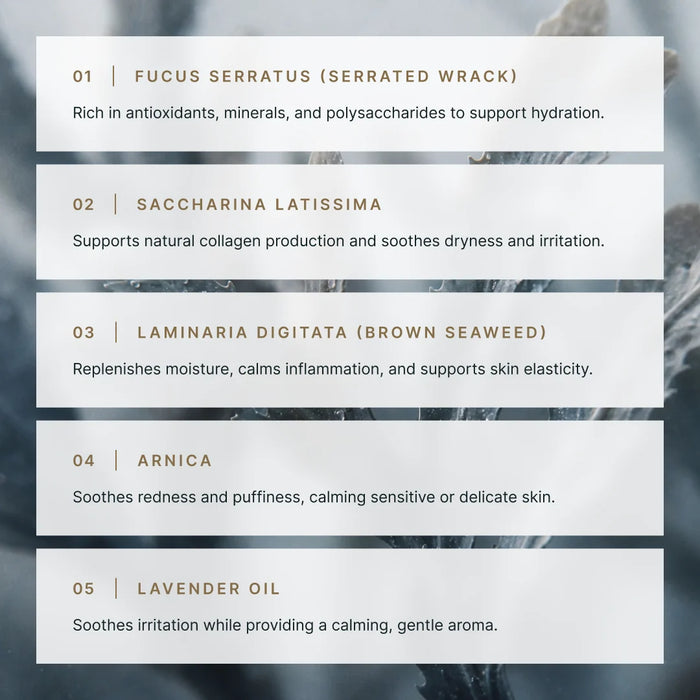 01 | FUCUS SERRATUS (SERRATED WRACK)

Rich in antioxidants, minerals, and polysaccharides to support hydration.

02 | SACCHARINA LATISSIMA

Supports natural collagen production and soothes dryness and irritation.

03 | LAMINARIA DIGITATA (BROWN SEAWEED)

Replenishes moisture, calms inflammation, and supports skin elasticity.

04 | ARNICA

Soothes redness and puffiness, calming sensitive or delicate skin.

05 | LAVENDER OIL

Soothes irritation while providing a calming, gentle aroma.